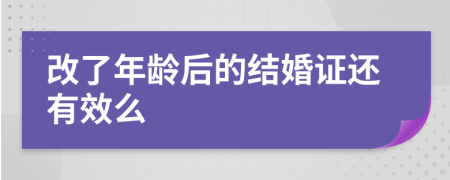 改了年龄后的结婚证还有效么